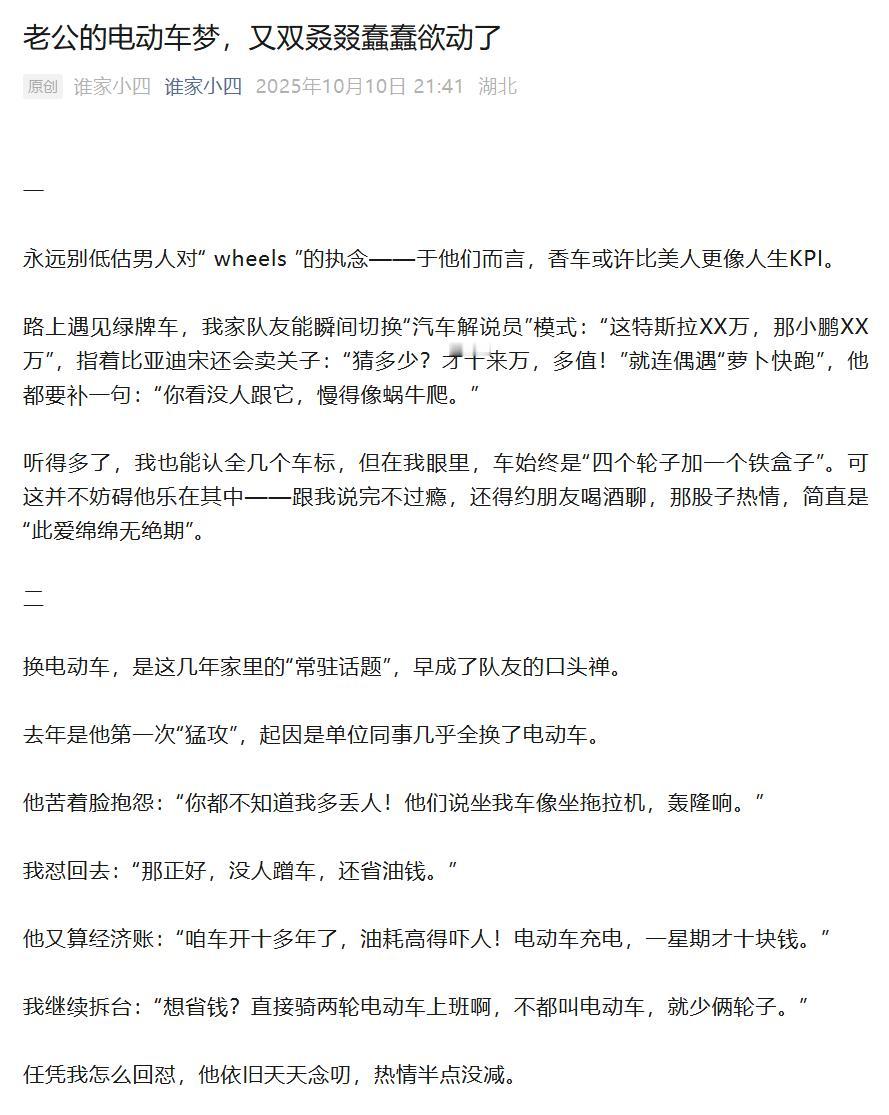 老公的电动车梦，又双叒叕蠢蠢欲动了

原创 谁家小四 谁家小四 2025年10月10日 21:41 湖北

一

永远别低估男人对“ wheels ”的执念——于他们而言，香车或许比美人更像人生KPI。

路上遇见绿牌车，我家队友能瞬间切换“汽车解说员”模式：“这特斯拉XX万，那小鹏XX万”，指着比亚迪宋还会卖关子：“猜多少？才十来万，多值！”就连偶遇“萝卜快跑”，他都要补一句：“你看没人跟它，慢得像蜗牛爬。”

听得多了，我也能认全几个车标，但在我眼里，车始终是“四个轮子加一个铁盒子”。可这并不妨碍他乐在其中——跟我说完不过瘾，还得约朋友喝酒聊，那股子热情，简直是“此爱绵绵无绝期”。

二

换电动车，是这几年家里的“常驻话题”，早成了队友的口头禅。

去年是他第一次“猛攻”，起因是单位同事几乎全换了电动车。

他苦着脸抱怨：“你都不知道我多丢人！他们说坐我车像坐拖拉机，轰隆响。”

我怼回去：“那正好，没人蹭车，还省油钱。”

他又算经济账：“咱车开十多年了，油耗高得吓人！电动车充电，一星期才十块钱。”

我继续拆台：“想省钱？直接骑两轮电动车上班啊，不都叫电动车，就少俩轮子。”

任凭我怎么回怼，他依旧天天念叨，热情半点没减。